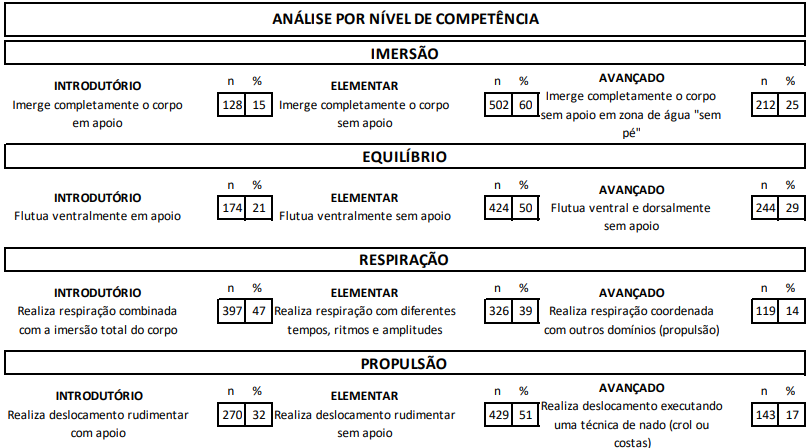 ANÁLISE POR NÍVEL DE COMPETÊNCIA

IMERSÃO

INTRODUTÓRIO
Imerge completamente o corpo em apoio

| n | % |
|---|---|
| 128 | 15 |

ELEMENTAR
Imerge completamente o corpo sem apoio

| n | % |
|---|---|
| 502 | 60 |

AVANÇADO
Imerge completamente o corpo sem apoio em zona de água "sem pé"

| n | % |
|---|---|
| 212 | 25 |

EQUILÍBRIO

INTRODUTÓRIO
Flutua ventralmente em apoio

| n | % |
|---|---|
| 174 | 21 |

ELEMENTAR
Flutua ventralmente sem apoio

| n | % |
|---|---|
| 424 | 50 |

AVANÇADO
Flutua ventral e dorsalmente sem apoio

| n | % |
|---|---|
| 244 | 29 |

RESPIRAÇÃO

INTRODUTÓRIO
Realiza respiração combinada com a imersão total do corpo

| n | % |
|---|---|
| 397 | 47 |

ELEMENTAR
Realiza respiração com diferentes tempos, ritmos e amplitudes

| n | % |
|---|---|
| 326 | 39 |

AVANÇADO
Realiza respiração coordenada com outros domínios (propulsão)

| n | % |
|---|---|
| 119 | 14 |

PROPULSÃO

INTRODUTÓRIO
Realiza deslocamento rudimentar com apoio

| n | % |
|---|---|
| 270 | 32 |

ELEMENTAR
Realiza deslocamento rudimentar sem apoio

| n | % |
|---|---|
| 429 | 51 |

AVANÇADO
Realiza deslocamento executando uma técnica de nado (crol ou costas)

| n | % |
|---|---|
| 143 | 17 |